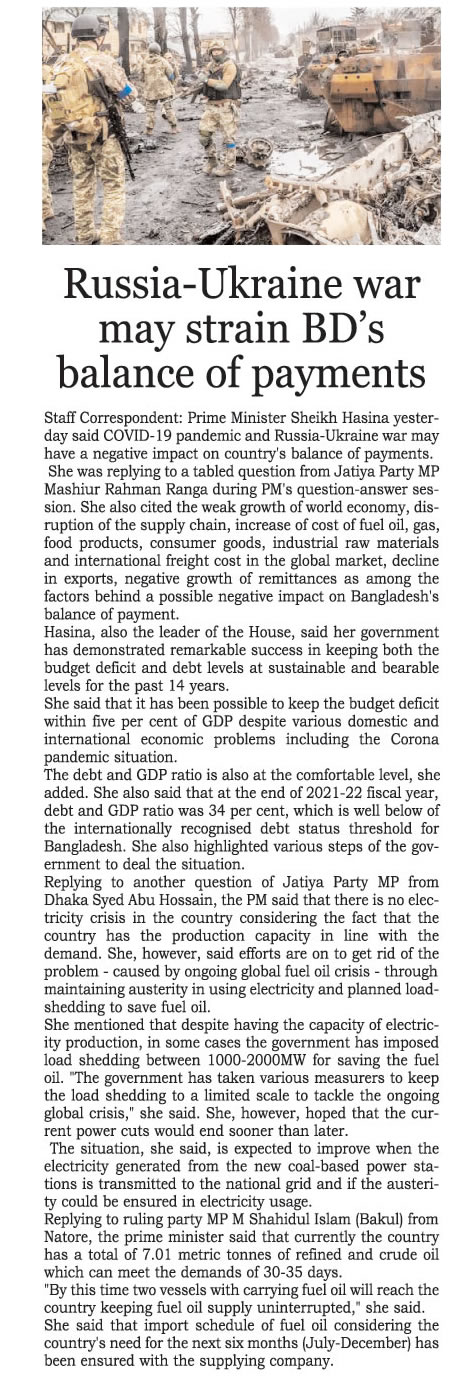 Russia-Ukraine war may strain BD's balance of payments

Staff Correspondent: Prime Minister Sheikh Hasina yesterday said COVID-19 pandemic and Russia-Ukraine war may have a negative impact on country's balance of payments.

She was replying to a tabled question from Jatiya Party MP Mashiur Rahman Ranga during PM's question-answer session. She also cited the weak growth of world economy, disruption of the supply chain, increase of cost of fuel oil, gas, food products, consumer goods, industrial raw materials and international freight cost in the global market, decline in exports, negative growth of remittances as among the factors behind a possible negative impact on Bangladesh's balance of payment.

Hasina, also the leader of the House, said her government has demonstrated remarkable success in keeping both the budget deficit and debt levels at sustainable and bearable levels for the past 14 years.

She said that it has been possible to keep the budget deficit within five per cent of GDP despite various domestic and international economic problems including the Corona pandemic situation.

The debt and GDP ratio is also at the comfortable level, she added. She also said that at the end of 2021-22 fiscal year, debt and GDP ratio was 34 per cent, which is well below of the internationally recognised debt status threshold for Bangladesh. She also highlighted various steps of the government to deal the situation.

Replying to another question of Jatiya Party MP from Dhaka Syed Abu Hossain, the PM said that there is no electricity crisis in the country considering the fact that the country has the production capacity in line with the demand. She, however, said efforts are on to get rid of the problem - caused by ongoing global fuel oil crisis - through maintaining austerity in using electricity and planned loadshedding to save fuel oil.

She mentioned that despite having the capacity of electricity production, in some cases the government has imposed load shedding between 1000-2000MW for saving the fuel oil. "The government has taken various measurers to keep the load shedding to a limited scale to tackle the ongoing global crisis," she said. She, however, hoped that the current power cuts would end sooner than later.

The situation, she said, is expected to improve when the electricity generated from the new coal-based power stations is transmitted to the national grid and if the austerity could be ensured in electricity usage.

Replying to ruling party MP M Shahidul Islam (Bakul) from Natore, the prime minister said that currently the country has a total of 7.01 metric tonnes of refined and crude oil which can meet the demands of 30-35 days.

"By this time two vessels with carrying fuel oil will reach the country keeping fuel oil supply uninterrupted," she said.

She said that import schedule of fuel oil considering the country's need for the next six months (July-December) has been ensured with the supplying company.